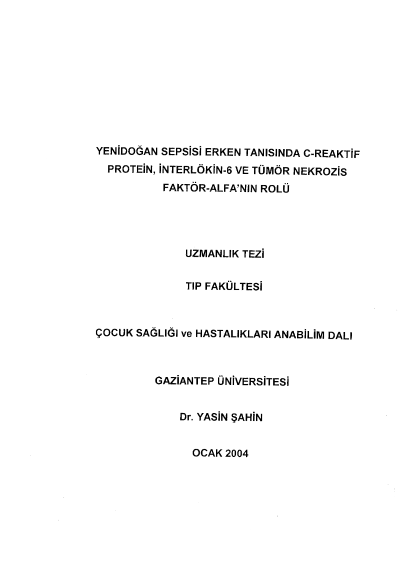 YENİDOĞAN SEPSİSİ ERKEN TANISINDA C-REAKTİF PROTEİN, İNTERLÖKİN-6 VE TÜMÖR NEKROZİS FAKTÖR-ALFA'NIN ROLÜ

UZMANLIK TEZİ

TIP FAKÜLTESİ

ÇOCUK SAĞLIĞI ve HASTALIKLARI ANABİLİM DALI

GAZİANTEP ÜNİVERSİTESİ

Dr. YASİN ŞAHİN

OCAK 2004